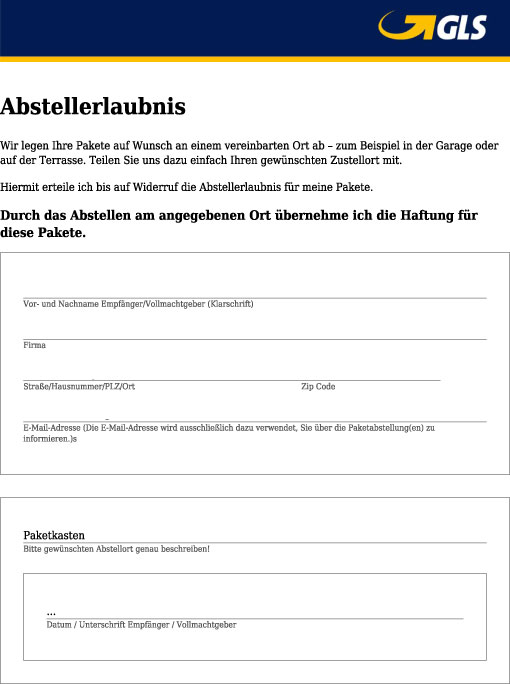 GLS

Abstellerlaubnis

Wir legen Ihre Pakete auf Wunsch an einem vereinbarten Ort ab – zum Beispiel in der Garage oder auf der Terrasse. Teilen Sie uns dazu einfach Ihren gewünschten Zustellort mit.

Hiermit erteile ich bis auf Widerruf die Abstellerlaubnis für meine Pakete.

Durch das Abstellen am angegebenen Ort übernehme ich die Haftung für diese Pakete.

Vor- und Nachname Empfänger/Vollmachtgeber (Klarschrift)

Firma

Straße/Hausnummer/PLZ/Ort

Zip Code

E-Mail-Adresse (Die E-Mail-Adresse wird ausschließlich dazu verwendet, Sie über die Paketabstellung(en) zu informieren.)s

Paketkasten

Bitte gewünschten Abstellort genau beschreiben!

...

Datum / Unterschrift Empfänger / Vollmachtgeber